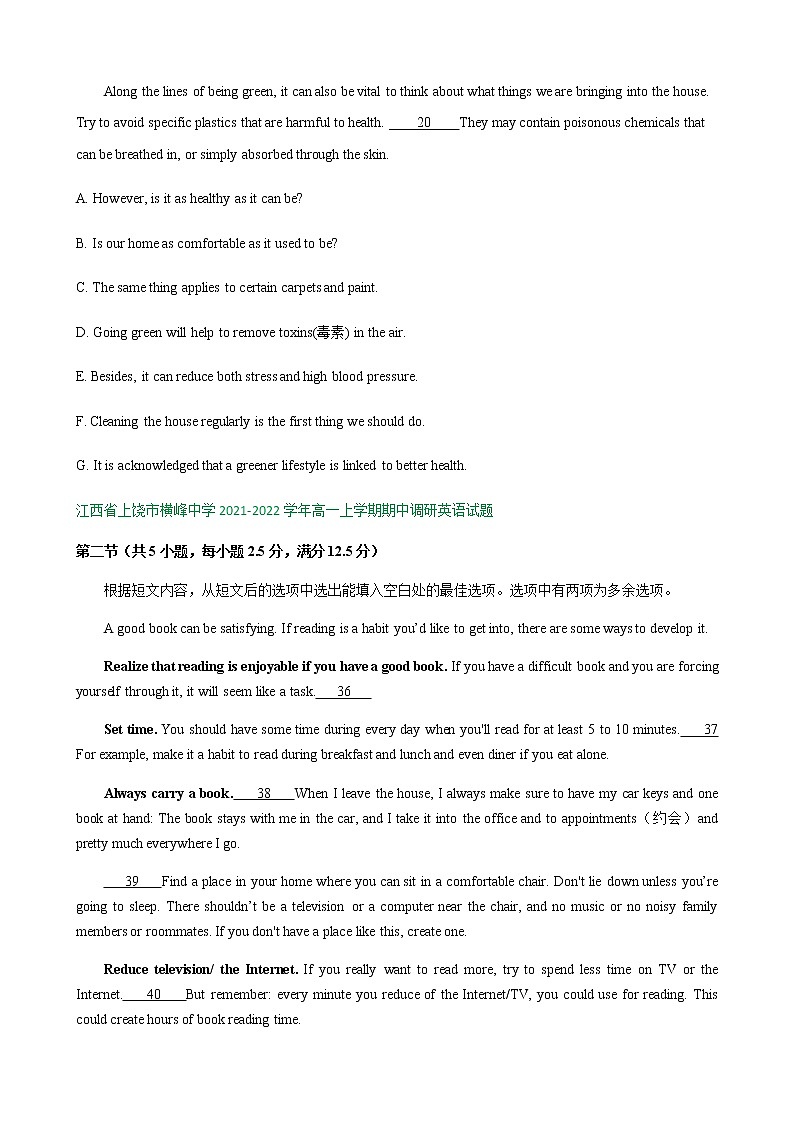 Along the lines of being green, it can also be vital to think about what things we are bringing into the house. Try to avoid specific plastics that are harmful to health. ____20____They may contain poisonous chemicals that can be breathed in, or simply absorbed through the skin.

A. However, is it as healthy as it can be?

B. Is our home as comfortable as it used to be?

C. The same thing applies to certain carpets and paint.

D. Going green will help to remove toxins(毒素) in the air.

E. Besides, it can reduce both stress and high blood pressure.

F. Cleaning the house regularly is the first thing we should do.

G. It is acknowledged that a greener lifestyle is linked to better health.

江西省上饶市横峰中学 2021-2022 学年高一上学期期中调研英语试题

第二节（共 5 小题，每小题 2.5 分，满分 12.5 分）

根据短文内容，从短文后的选项中选出能填入空白处的最佳选项。选项中有两项为多余选项。

A good book can be satisfying. If reading is a habit you'd like to get into, there are some ways to develop it.

Realize that reading is enjoyable if you have a good book. If you have a difficult book and you are forcing yourself through it, it will seem like a task.____36____

Set time. You should have some time during every day when you'll read for at least 5 to 10 minutes.____37 For example, make it a habit to read during breakfast and lunch and even diner if you eat alone.

Always carry a book.____38____When I leave the house, I always make sure to have my car keys and one book at hand: The book stays with me in the car, and I take it into the office and to appointments（约会）and pretty much everywhere I go.

____39____Find a place in your home where you can sit in a comfortable chair. Don't lie down unless you're going to sleep. There shouldn't be a television or a computer near the chair, and no music or no noisy family members or roommates. If you don't have a place like this, create one.

Reduce television/ the Internet. If you really want to read more, try to spend less time on TV or the Internet.____40____But remember: every minute you reduce of the Internet/TV, you could use for reading. This could create hours of book reading time.